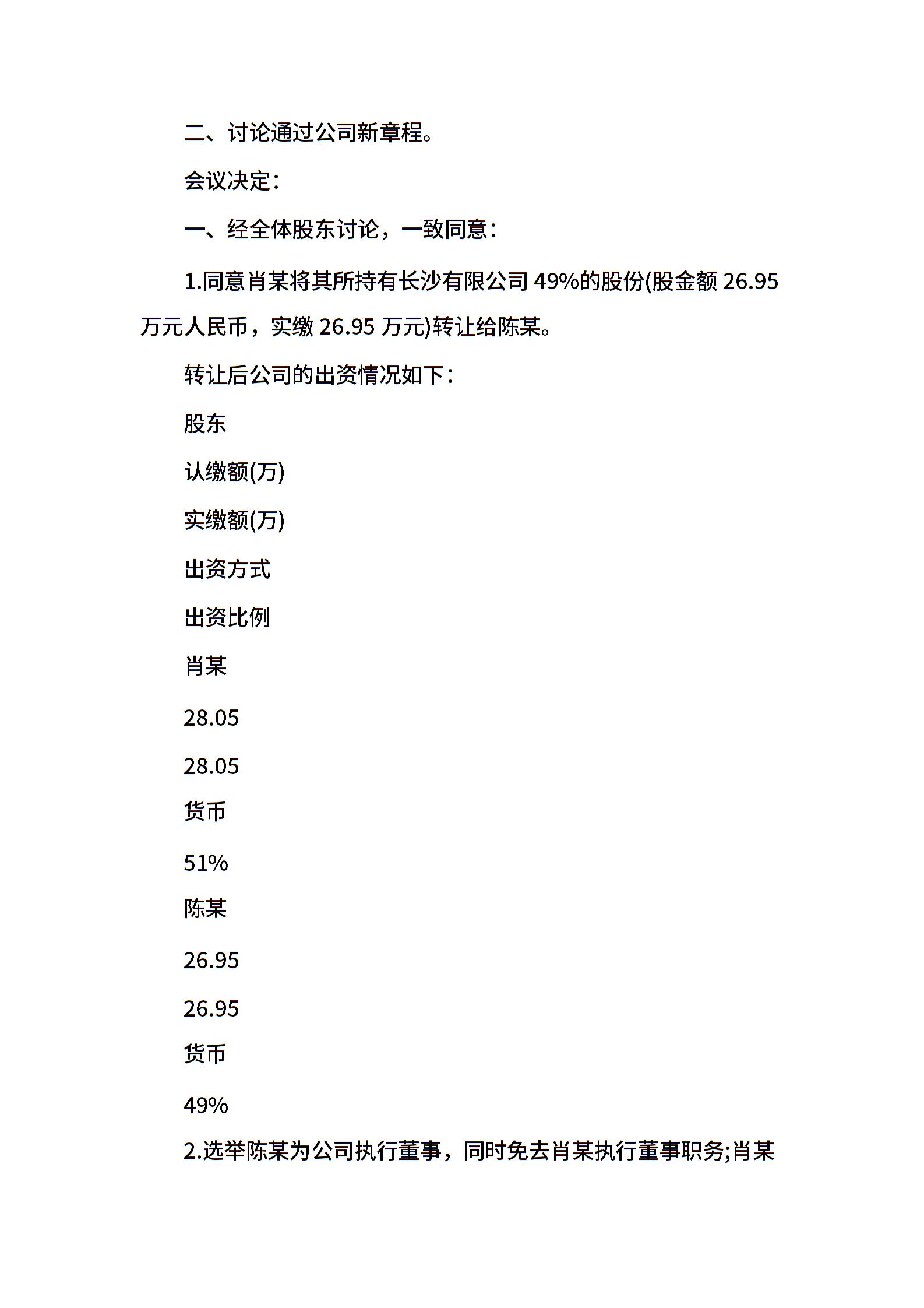 二、讨论通过公司新章程。

会议决定：

一、经全体股东讨论，一致同意：

1.同意肖某将其所持有长沙有限公司 49%的股份(股金额 26.95 万元人民币，实缴 26.95 万元)转让给陈某。

转让后公司的出资情况如下：

股东

认缴额(万)

实缴额(万)

出资方式

出资比例

肖某

28.05

28.05

货币

51%

陈某

26.95

26.95

货币

49%

2.选举陈某为公司执行董事，同时免去肖某执行董事职务;肖某